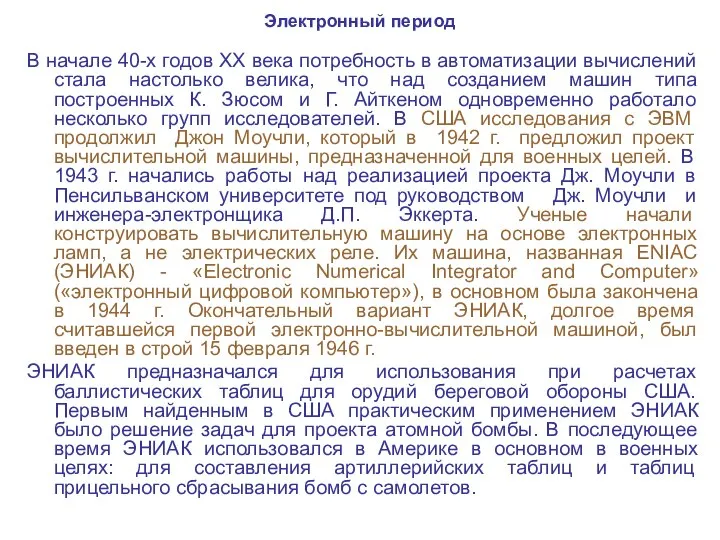 Электронный период

В начале 40-х годов XX века потребность в автоматизации вычислений стала настолько велика, что над созданием машин типа построенных К. Зюсом и Г. Айткеном одновременно работало несколько групп исследователей. В США исследования с ЭВМ продолжил Джон Моучли, который в 1942 г. предложил проект вычислительной машины, предназначенной для военных целей. В 1943 г. начались работы над реализацией проекта Дж. Моучли в Пенсильванском университете под руководством Дж. Моучли и инженера-электронщика Д.П. Эккерта. Ученые начали конструировать вычислительную машину на основе электронных ламп, а не электрических реле. Их машина, названная ENIAC (ЭНИАК) - «Electronic Numerical Integrator and Computer» («электронный цифровой компьютер»), в основном была закончена в 1944 г. Окончательный вариант ЭНИАК, долгое время считавшейся первой электронно-вычислительной машиной, был введен в строй 15 февраля 1946 г.

ЭНИАК предназначался для использования при расчетах баллистических таблиц для орудий береговой обороны США. Первым найденным в США практическим применением ЭНИАК было решение задач для проекта атомной бомбы. В последующее время ЭНИАК использовался в Америке в основном в военных целях: для составления артиллерийских таблиц и таблиц прицельного сбрасывания бомб с самолетов.